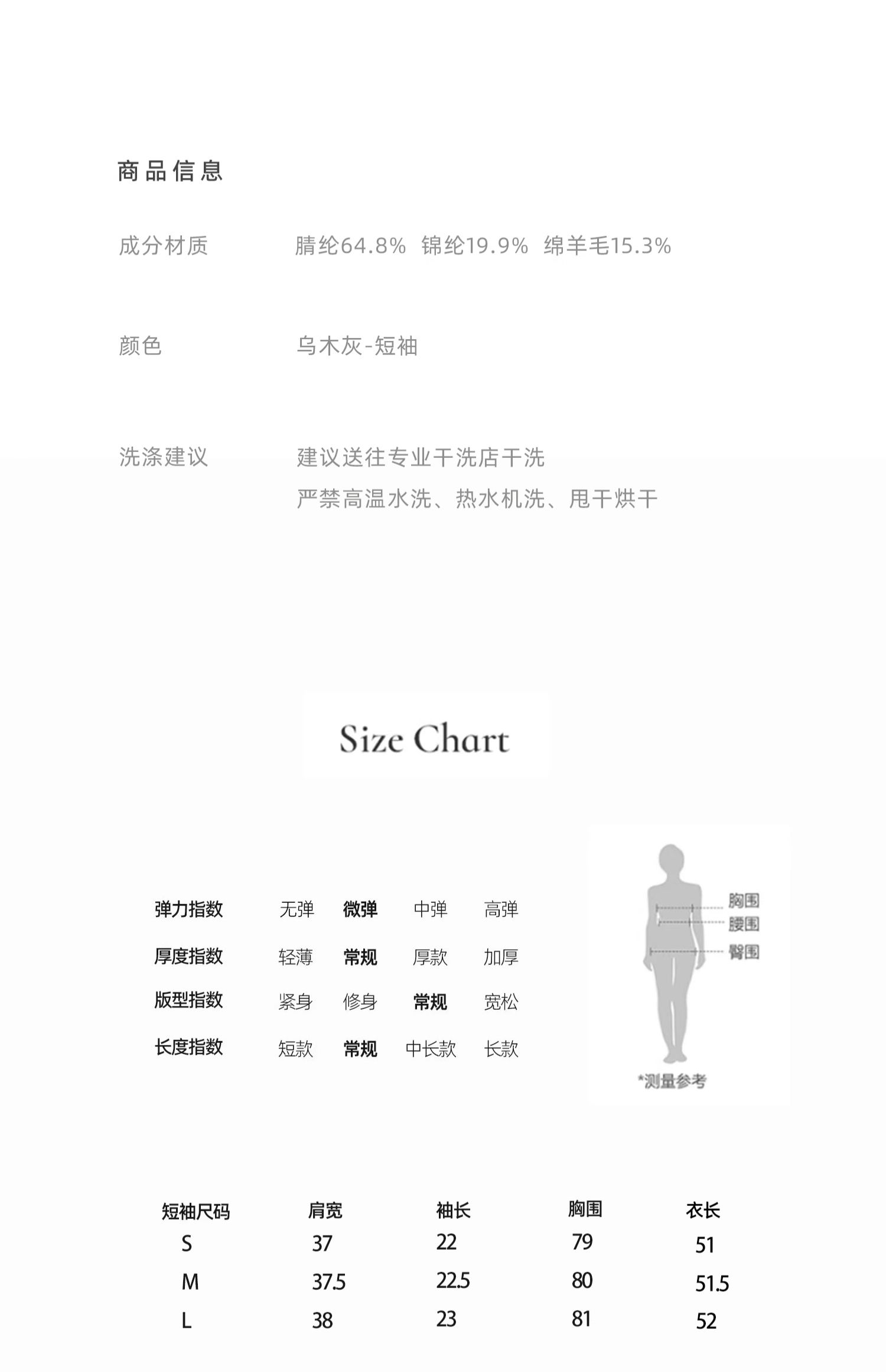 商品信息

成分材质　　腈纶64.8%　锦纶19.9%　绵羊毛15.3%

颜色　　乌木灰-短袖

洗涤建议　　建议送往专业干洗店干洗
严禁高温水洗、热水机洗、甩干烘干

Size Chart

| 弹力指数 | 无弹 | 微弹 | 中弹 | 高弹 |
|---|---|---|---|---|
| 厚度指数 | 轻薄 | 常规 | 厚款 | 加厚 |
| 版型指数 | 紧身 | 修身 | 常规 | 宽松 |
| 长度指数 | 短款 | 常规 | 中长款 | 长款 |

胸围
腰围
臀围
*测量参考

| 短袖尺码 | 肩宽 | 袖长 | 胸围 | 衣长 |
|---|---|---|---|---|
| S | 37 | 22 | 79 | 51 |
| M | 37.5 | 22.5 | 80 | 51.5 |
| L | 38 | 23 | 81 | 52 |